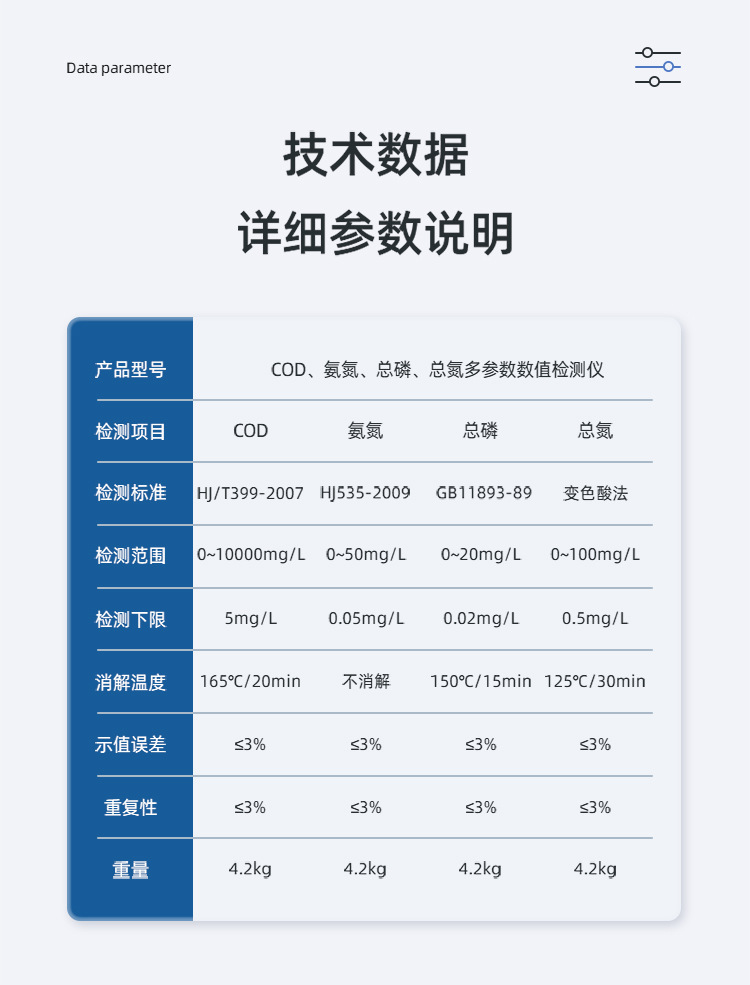 Data parameter

技术数据

详细参数说明

| 产品型号 | COD、氨氮、总磷、总氮多参数数值检测仪 | | | |
|---|---|---|---|---|
| 检测项目 | COD | 氨氮 | 总磷 | 总氮 |
| 检测标准 | HJ/T399-2007 | HJ535-2009 | GB11893-89 | 变色酸法 |
| 检测范围 | 0~10000mg/L | 0~50mg/L | 0~20mg/L | 0~100mg/L |
| 检测下限 | 5mg/L | 0.05mg/L | 0.02mg/L | 0.5mg/L |
| 消解温度 | 165℃/20min | 不消解 | 150℃/15min | 125℃/30min |
| 示值误差 | ≤3% | ≤3% | ≤3% | ≤3% |
| 重复性 | ≤3% | ≤3% | ≤3% | ≤3% |
| 重量 | 4.2kg | 4.2kg | 4.2kg | 4.2kg |